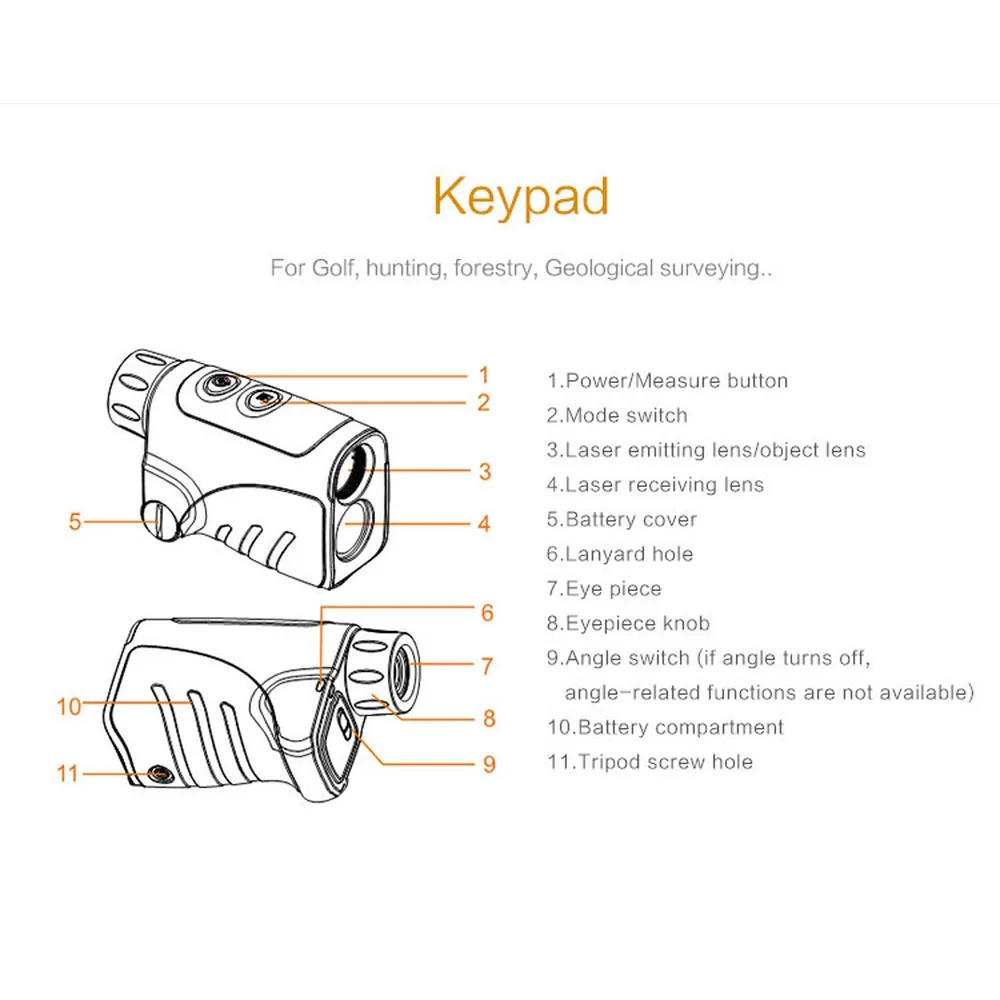 Keypad

For Golf, hunting, forestry, Geological surveying..

1
2
3
4
5
6
7
8
9
10
11

1.Power/Measure button
2.Mode switch
3.Laser emitting lens/object lens
4.Laser receiving lens
5.Battery cover
6.Lanyard hole
7.Eye piece
8.Eyepiece knob
9.Angle switch (if angle turns off, angle-related functions are not available)
10.Battery compartment
11.Tripod screw hole